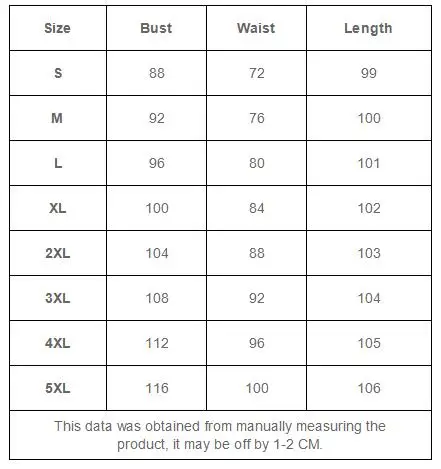 | Size | Bust | Waist | Length |
|---|---|---|---|
| S | 88 | 72 | 99 |
| M | 92 | 76 | 100 |
| L | 96 | 80 | 101 |
| XL | 100 | 84 | 102 |
| 2XL | 104 | 88 | 103 |
| 3XL | 108 | 92 | 104 |
| 4XL | 112 | 96 | 105 |
| 5XL | 116 | 100 | 106 |

This data was obtained from manually measuring the product, it may be off by 1-2 CM.